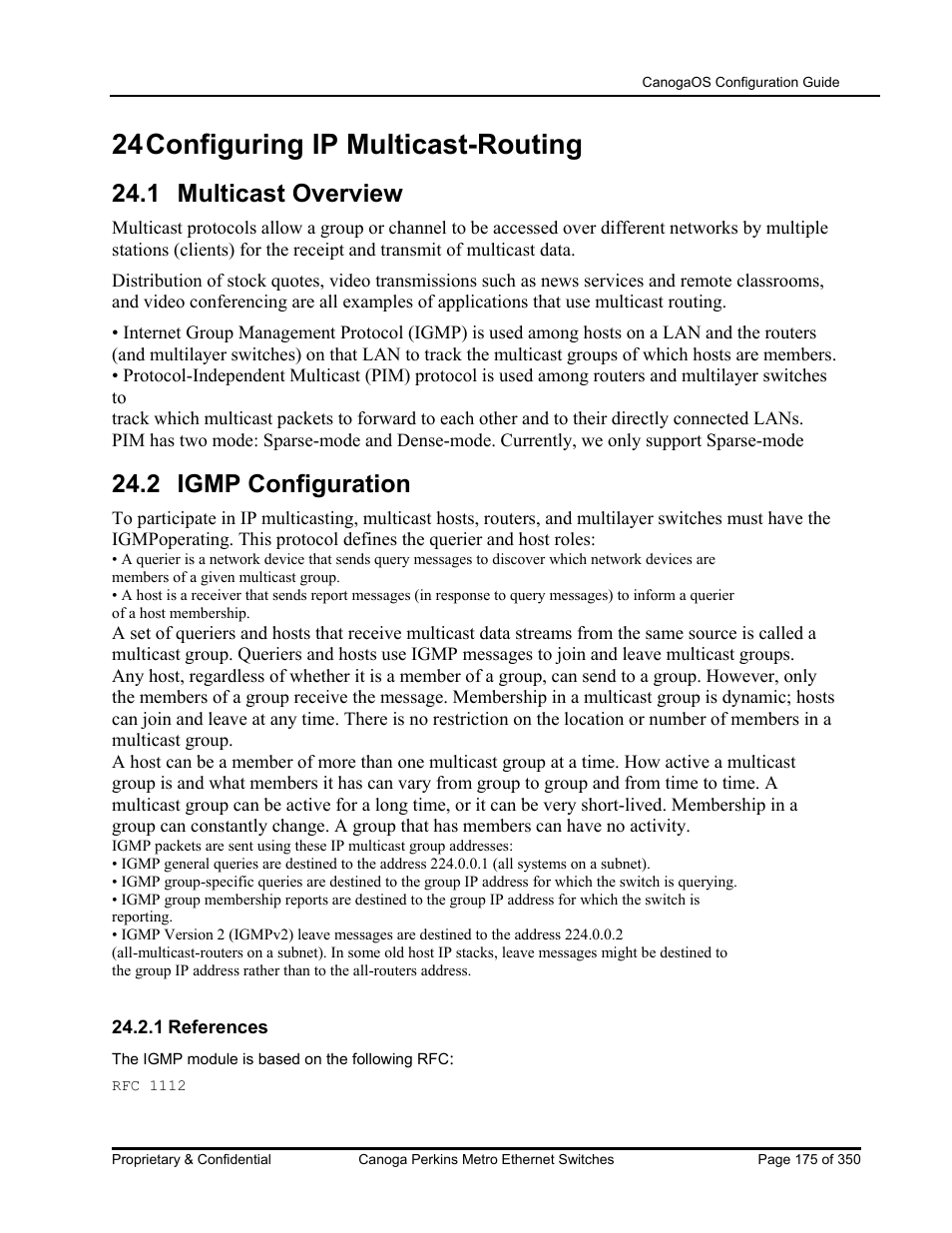 CanogaOS Configuration Guide

24 Configuring IP Multicast-Routing

24.1 Multicast Overview

Multicast protocols allow a group or channel to be accessed over different networks by multiple stations (clients) for the receipt and transmit of multicast data.

Distribution of stock quotes, video transmissions such as news services and remote classrooms, and video conferencing are all examples of applications that use multicast routing.

• Internet Group Management Protocol (IGMP) is used among hosts on a LAN and the routers (and multilayer switches) on that LAN to track the multicast groups of which hosts are members.
• Protocol-Independent Multicast (PIM) protocol is used among routers and multilayer switches to
track which multicast packets to forward to each other and to their directly connected LANs.
PIM has two mode: Sparse-mode and Dense-mode. Currently, we only support Sparse-mode

24.2 IGMP Configuration

To participate in IP multicasting, multicast hosts, routers, and multilayer switches must have the IGMPoperating. This protocol defines the querier and host roles:
• A querier is a network device that sends query messages to discover which network devices are members of a given multicast group.
• A host is a receiver that sends report messages (in response to query messages) to inform a querier of a host membership.
A set of queriers and hosts that receive multicast data streams from the same source is called a multicast group. Queriers and hosts use IGMP messages to join and leave multicast groups.
Any host, regardless of whether it is a member of a group, can send to a group. However, only the members of a group receive the message. Membership in a multicast group is dynamic; hosts can join and leave at any time. There is no restriction on the location or number of members in a multicast group.
A host can be a member of more than one multicast group at a time. How active a multicast group is and what members it has can vary from group to group and from time to time. A multicast group can be active for a long time, or it can be very short-lived. Membership in a group can constantly change. A group that has members can have no activity.
IGMP packets are sent using these IP multicast group addresses:
• IGMP general queries are destined to the address 224.0.0.1 (all systems on a subnet).
• IGMP group-specific queries are destined to the group IP address for which the switch is querying.
• IGMP group membership reports are destined to the group IP address for which the switch is reporting.
• IGMP Version 2 (IGMPv2) leave messages are destined to the address 224.0.0.2 (all-multicast-routers on a subnet). In some old host IP stacks, leave messages might be destined to the group IP address rather than to the all-routers address.

24.2.1 References

The IGMP module is based on the following RFC:

RFC 1112

Proprietary & Confidential Canoga Perkins Metro Ethernet Switches Page 175 of 350